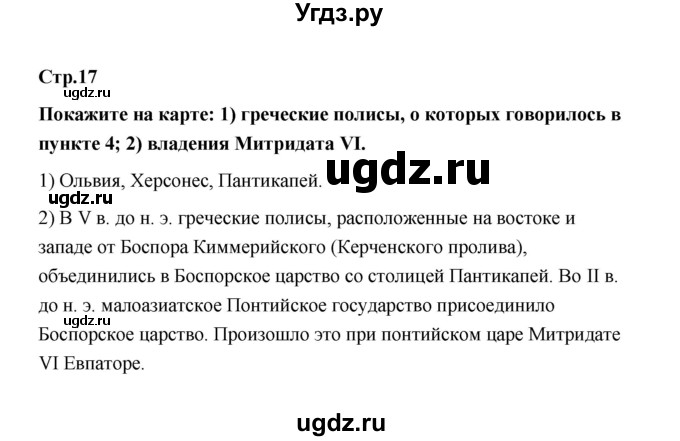 Угдз.ру

Стр.17

ugdz.ru

Покажите на карте: 1) греческие полисы, о которых говорилось в пункте 4; 2) владения Митридата VI.

ugdz.ru

1) Ольвия, Херсонес, Пантикапей.

ugdz.ru

2) В V в. до н. э. греческие полисы, расположенные на востоке и западе от Боспора Киммерийского (Керченского пролива), объединились в Боспорское царство со столицей Пантикапей. Во II в. до н. э. малоазиатское Понтийское государство присоединило Боспорское царство. Произошло это при понтийском царе Митридате VI Евпаторе.

ugdz.ru

ugdz.ru